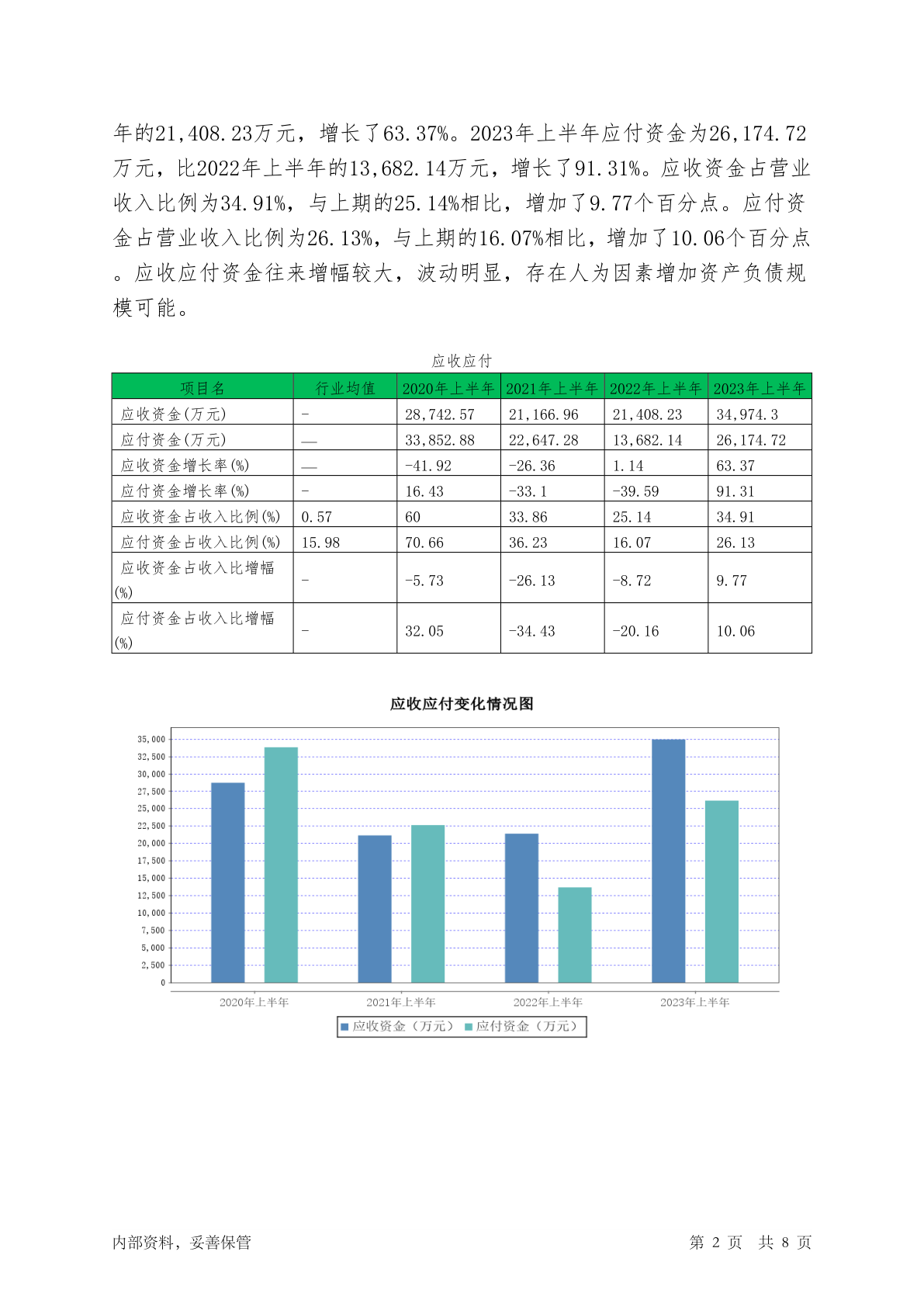 年的21,408.23万元，增长了63.37%。2023年上半年应付资金为26,174.72万元，比2022年上半年的13,682.14万元，增长了91.31%。应收资金占营业收入比例为34.91%，与上期的25.14%相比，增加了9.77个百分点。应付资金占营业收入比例为26.13%，与上期的16.07%相比，增加了10.06个百分点。应收应付资金往来增幅较大，波动明显，存在人为因素增加资产负债规模可能。

应收应付

| 项目名 | 行业均值 | 2020年上半年 | 2021年上半年 | 2022年上半年 | 2023年上半年 |
|---|---|---|---|---|---|
| 应收资金(万元) | - | 28,742.57 | 21,166.96 | 21,408.23 | 34,974.3 |
| 应付资金(万元) | — | 33,852.88 | 22,647.28 | 13,682.14 | 26,174.72 |
| 应收资金增长率(%) | — | -41.92 | -26.36 | 1.14 | 63.37 |
| 应付资金增长率(%) | - | 16.43 | -33.1 | -39.59 | 91.31 |
| 应收资金占收入比例(%) | 0.57 | 60 | 33.86 | 25.14 | 34.91 |
| 应付资金占收入比例(%) | 15.98 | 70.66 | 36.23 | 16.07 | 26.13 |
| 应收资金占收入比增幅(%) | - | -5.73 | -26.13 | -8.72 | 9.77 |
| 应付资金占收入比增幅(%) | - | 32.05 | -34.43 | -20.16 | 10.06 |

应收应付变化情况图

35,000
32,500
30,000
27,500
25,000
22,500
20,000
17,500
15,000
12,500
10,000
7,500
5,000
2,500
0

2020年上半年 2021年上半年 2022年上半年 2023年上半年

应收资金（万元） 应付资金（万元）

内部资料，妥善保管 第 2 页 共 8 页